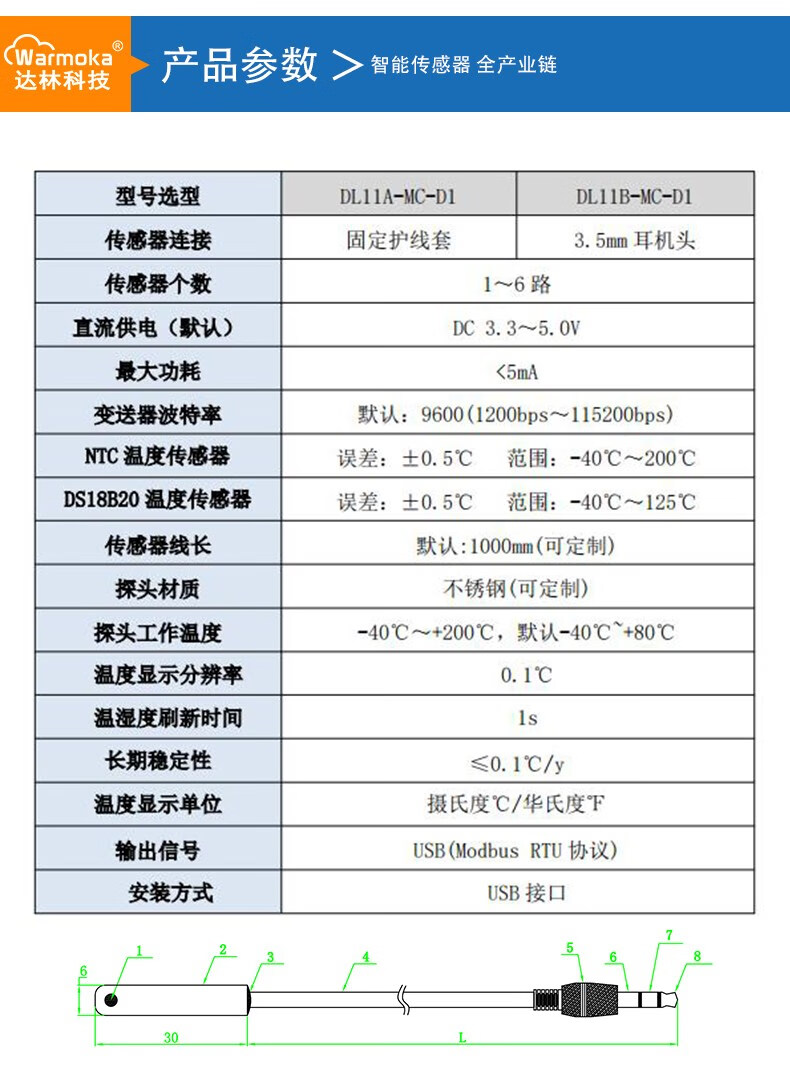 Warmoka®
达林科技

产品参数 > 智能传感器 全产业链

| 型号选型 | DL11A-MC-D1 | DL11B-MC-D1 |
|---|---|---|
| 传感器连接 | 固定护线套 | 3.5mm 耳机头 |
| 传感器个数 | 1～6 路 | |
| 直流供电（默认） | DC 3.3～5.0V | |
| 最大功耗 | <5mA | |
| 变送器波特率 | 默认：9600(1200bps～115200bps) | |
| NTC 温度传感器 | 误差：±0.5℃　范围：-40℃～200℃ | |
| DS18B20 温度传感器 | 误差：±0.5℃　范围：-40℃～125℃ | |
| 传感器线长 | 默认:1000mm(可定制) | |
| 探头材质 | 不锈钢(可定制) | |
| 探头工作温度 | -40℃～+200℃，默认-40℃~+80℃ | |
| 温度显示分辨率 | 0.1℃ | |
| 温湿度刷新时间 | 1s | |
| 长期稳定性 | ≤0.1℃/y | |
| 温度显示单位 | 摄氏度℃/华氏度℉ | |
| 输出信号 | USB(Modbus RTU 协议) | |
| 安装方式 | USB 接口 | |

1 2 3 4 5 6 7 8
6
30
L